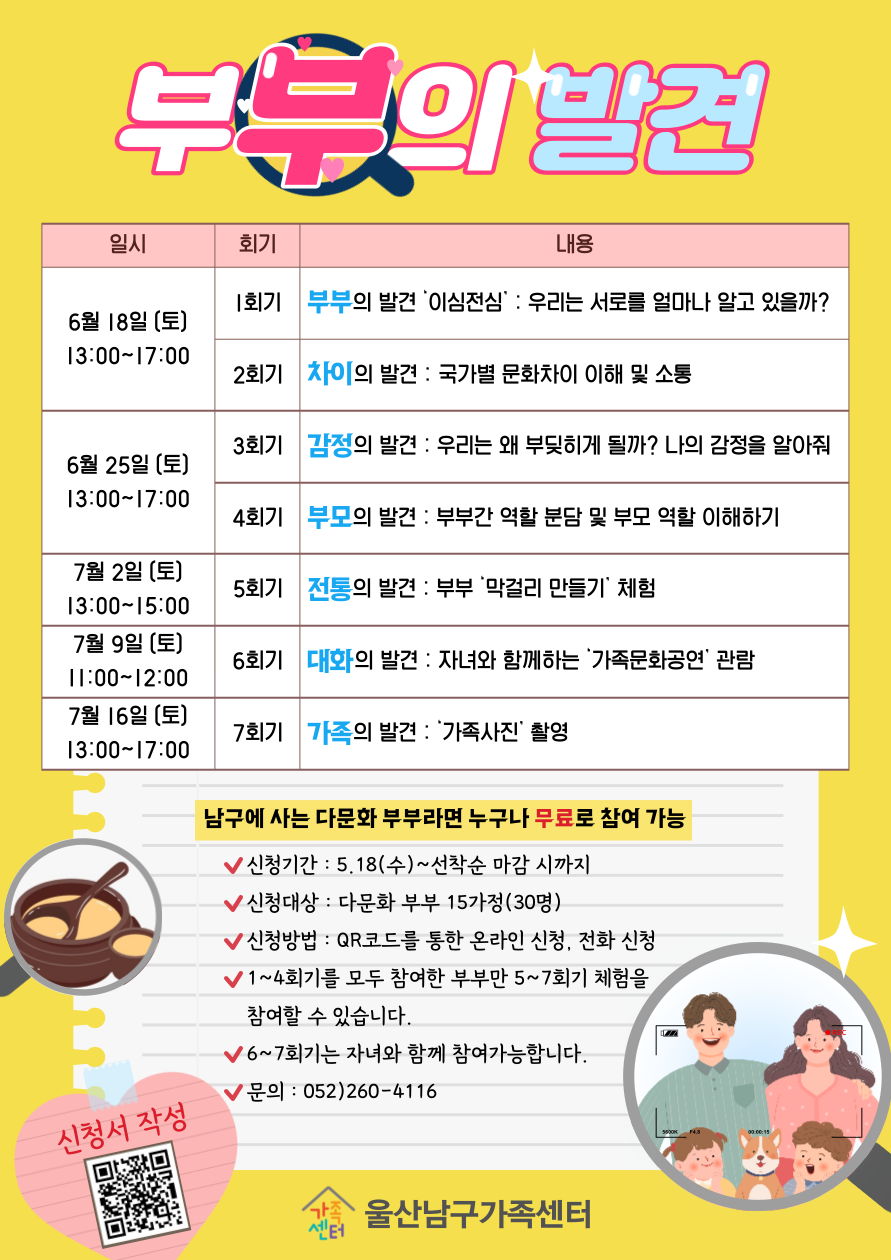 부부의 발견

| 일시 | 회기 | 내용 |
|---|---|---|
| 6월 18일 (토) 13:00~17:00 | 1회기 | 부부의 발견 '이심전심' : 우리는 서로를 얼마나 알고 있을까? |
| | 2회기 | 차이의 발견 : 국가별 문화차이 이해 및 소통 |
| 6월 25일 (토) 13:00~17:00 | 3회기 | 감정의 발견 : 우리는 왜 부딪히게 될까? 나의 감정을 알아줘 |
| | 4회기 | 부모의 발견 : 부부간 역할 분담 및 부모 역할 이해하기 |
| 7월 2일 (토) 13:00~15:00 | 5회기 | 전통의 발견 : 부부 '막걸리 만들기' 체험 |
| 7월 9일 (토) 11:00~12:00 | 6회기 | 대화의 발견 : 자녀와 함께하는 '가족문화공연' 관람 |
| 7월 16일 (토) 13:00~17:00 | 7회기 | 가족의 발견 : '가족사진' 촬영 |

남구에 사는 다문화 부부라면 누구나 무료로 참여 가능

신청기간 : 5.18(수)~선착순 마감 시까지
신청대상 : 다문화 부부 15가정(30명)
신청방법 : QR코드를 통한 온라인 신청, 전화 신청
1~4회기를 모두 참여한 부부만 5~7회기 체험을 참여할 수 있습니다.
6~7회기는 자녀와 함께 참여가능합니다.
문의 : 052)260-4116

신청서 작성

가족센터 울산남구가족센터